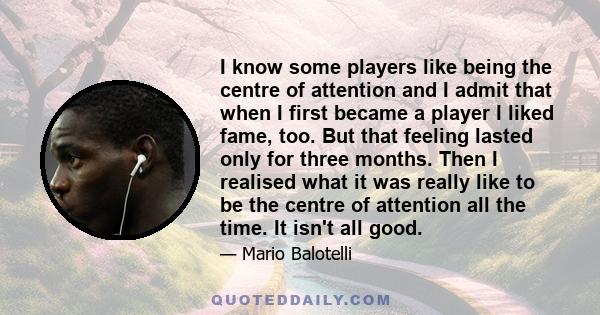 I know some players like being the centre of attention and I admit that when I first became a player I liked fame, too. But that feeling lasted only for three months. Then I realised what it was really like to be the centre of attention all the time. It isn't all good.

— Mario Balotelli

QUOTEDDAILY.COM